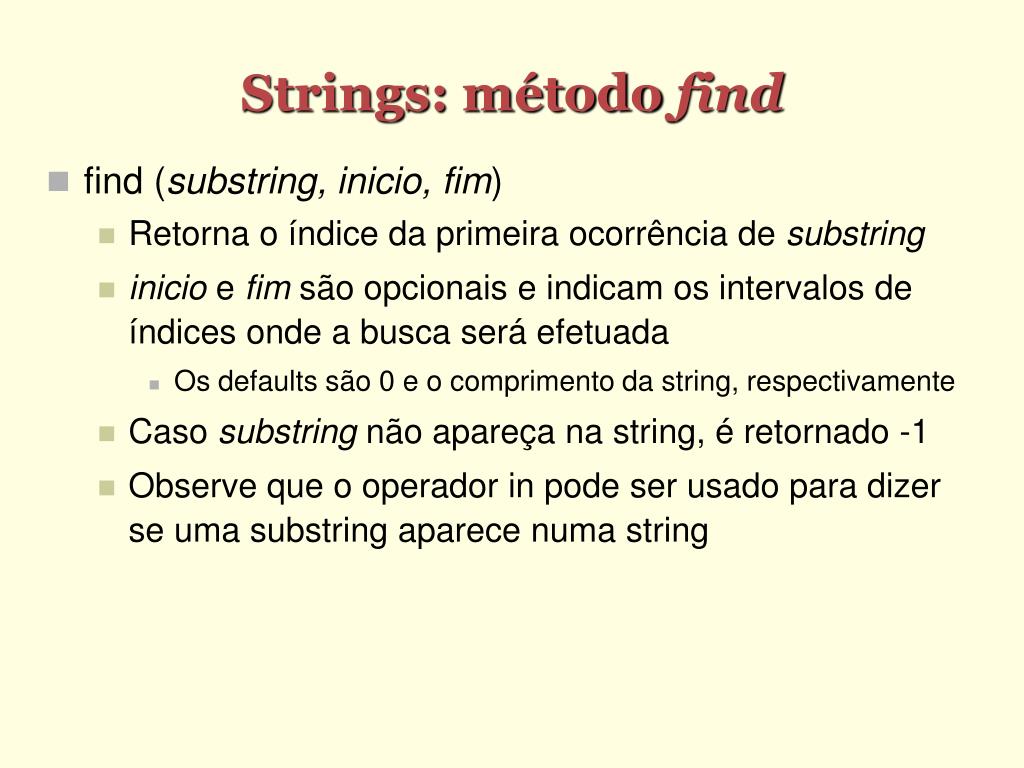 Strings: método find

find (substring, inicio, fim)

Retorna o índice da primeira ocorrência de substring

inicio e fim são opcionais e indicam os intervalos de índices onde a busca será efetuada

Os defaults são 0 e o comprimento da string, respectivamente

Caso substring não apareça na string, é retornado -1

Observe que o operador in pode ser usado para dizer se uma substring aparece numa string